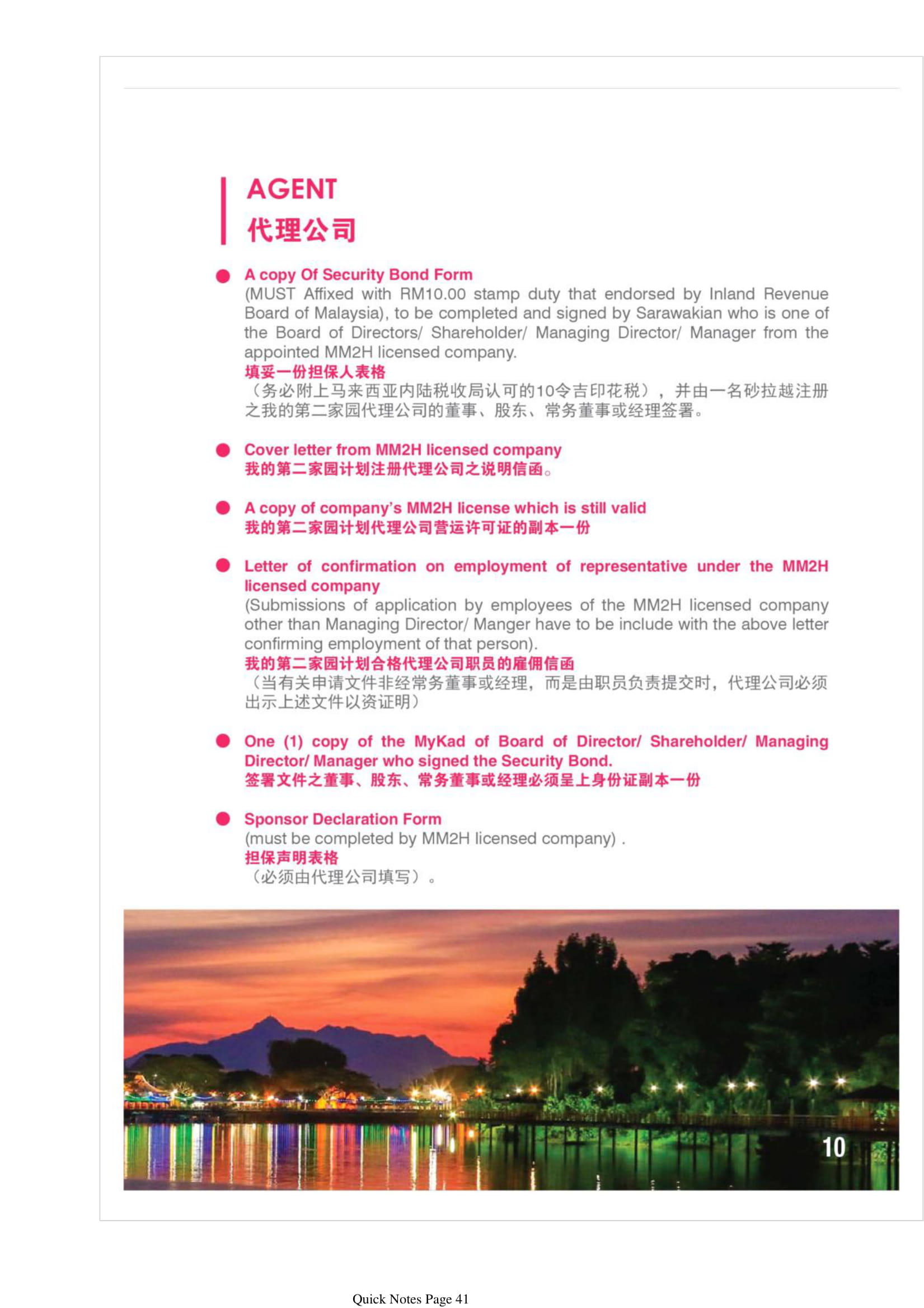 AGENT
代理公司

A copy Of Security Bond Form
(MUST Affixed with RM10.00 stamp duty that endorsed by Inland Revenue Board of Malaysia), to be completed and signed by Sarawakian who is one of the Board of Directors/ Shareholder/ Managing Director/ Manager from the appointed MM2H licensed company.
填妥一份担保人表格
（务必附上马来西亚内陆税收局认可的10令吉印花税），并由一名砂拉越注册之我的第二家园代理公司的董事、股东、常务董事或经理签署。

Cover letter from MM2H licensed company
我的第二家园计划注册代理公司之说明信函。

A copy of company's MM2H license which is still valid
我的第二家园计划代理公司营运许可证的副本一份

Letter of confirmation on employment of representative under the MM2H licensed company
(Submissions of application by employees of the MM2H licensed company other than Managing Director/ Manger have to be include with the above letter confirming employment of that person).
我的第二家园计划合格代理公司职员的雇佣信函
（当有关申请文件非经常务董事或经理，而是由职员负责提交时，代理公司必须出示上述文件以资证明）

One (1) copy of the MyKad of Board of Director/ Shareholder/ Managing Director/ Manager who signed the Security Bond.
签署文件之董事、股东、常务董事或经理必须呈上身份证副本一份

Sponsor Declaration Form
(must be completed by MM2H licensed company) .
担保声明表格
（必须由代理公司填写）。

10

Quick Notes Page 41